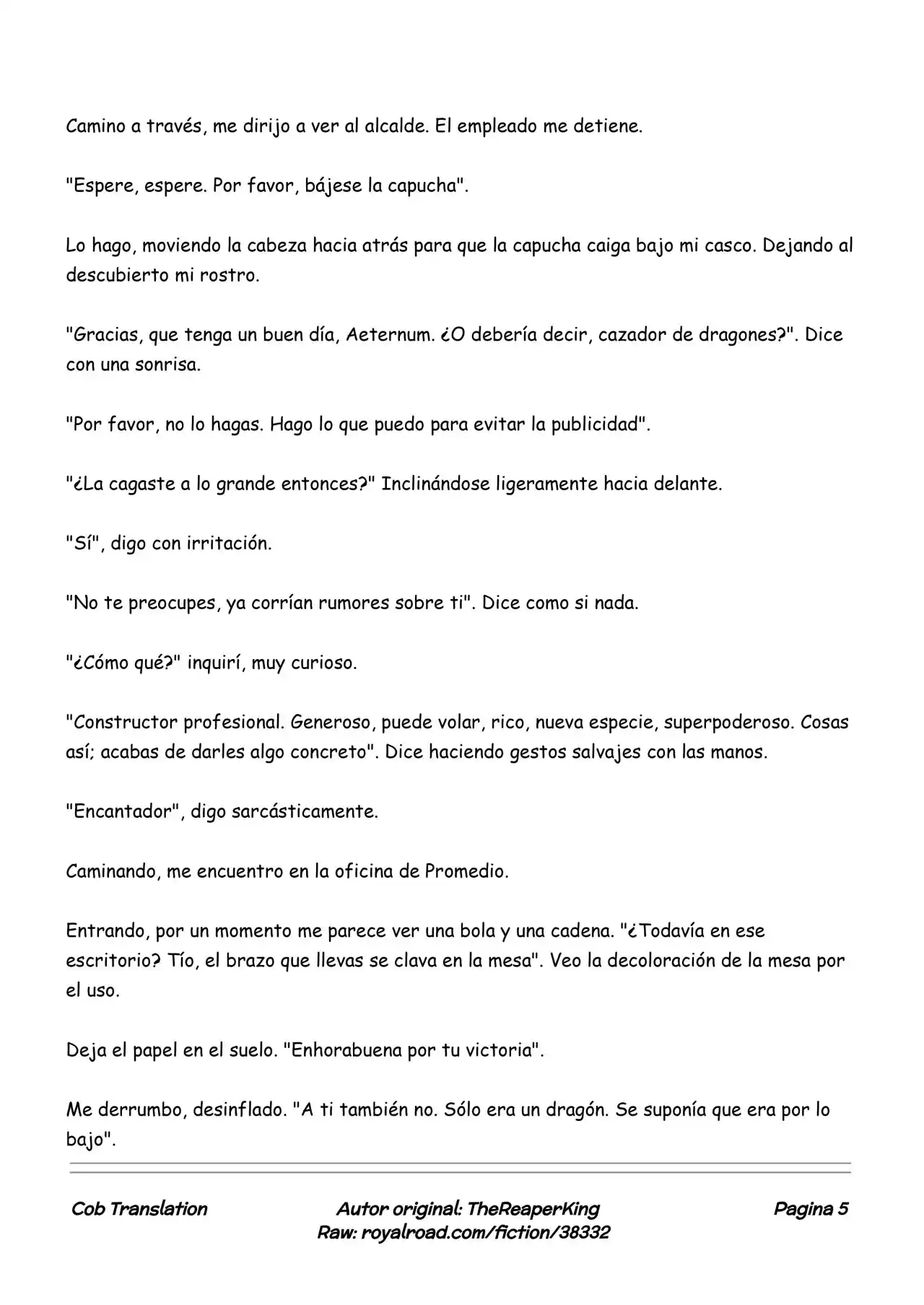 Camino a través, me dirijo a ver al alcalde. El empleado me detiene.

"Espere, espere. Por favor, bájese la capucha".

Lo hago, moviendo la cabeza hacia atrás para que la capucha caiga bajo mi casco. Dejando al descubierto mi rostro.

"Gracias, que tenga un buen día, Aeternum. ¿O debería decir, cazador de dragones?". Dice con una sonrisa.

"Por favor, no lo hagas. Hago lo que puedo para evitar la publicidad".

"¿La cagaste a lo grande entonces?" Inclinándose ligeramente hacia delante.

"Sí", digo con irritación.

"No te preocupes, ya corrían rumores sobre ti". Dice como si nada.

"¿Cómo qué?" inquirí, muy curioso.

"Constructor profesional. Generoso, puede volar, rico, nueva especie, superpoderoso. Cosas así; acabas de darles algo concreto". Dice haciendo gestos salvajes con las manos.

"Encantador", digo sarcásticamente.

Caminando, me encuentro en la oficina de Promedio.

Entrando, por un momento me parece ver una bola y una cadena. "¿Todavía en ese escritorio? Tío, el brazo que llevas se clava en la mesa". Veo la decoloración de la mesa por el uso.

Deja el papel en el suelo. "Enhorabuena por tu victoria".

Me derrumbo, desinflado. "A ti también no. Sólo era un dragón. Se suponía que era por lo bajo".

Cob Translation

Autor original: TheReaperKing
Raw: royalroad.com/fiction/38332

Pagina 5